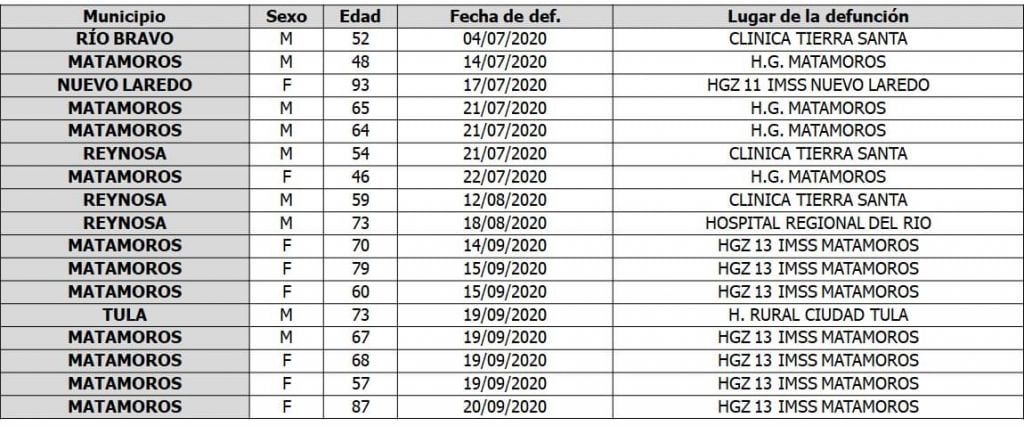 | Municipio | Sexo | Edad | Fecha de def. | Lugar de la defunción |
|---|---|---|---|---|
| RÍO BRAVO | M | 52 | 04/07/2020 | CLINICA TIERRA SANTA |
| MATAMOROS | M | 48 | 14/07/2020 | H.G. MATAMOROS |
| NUEVO LAREDO | F | 93 | 17/07/2020 | HGZ 11 IMSS NUEVO LAREDO |
| MATAMOROS | M | 65 | 21/07/2020 | H.G. MATAMOROS |
| MATAMOROS | M | 64 | 21/07/2020 | H.G. MATAMOROS |
| REYNOSA | M | 54 | 21/07/2020 | CLINICA TIERRA SANTA |
| MATAMOROS | F | 46 | 22/07/2020 | H.G. MATAMOROS |
| REYNOSA | M | 59 | 12/08/2020 | CLINICA TIERRA SANTA |
| REYNOSA | M | 73 | 18/08/2020 | HOSPITAL REGIONAL DEL RIO |
| MATAMOROS | F | 70 | 14/09/2020 | HGZ 13 IMSS MATAMOROS |
| MATAMOROS | F | 79 | 15/09/2020 | HGZ 13 IMSS MATAMOROS |
| MATAMOROS | F | 60 | 15/09/2020 | HGZ 13 IMSS MATAMOROS |
| TULA | M | 73 | 19/09/2020 | H. RURAL CIUDAD TULA |
| MATAMOROS | M | 67 | 19/09/2020 | HGZ 13 IMSS MATAMOROS |
| MATAMOROS | F | 68 | 19/09/2020 | HGZ 13 IMSS MATAMOROS |
| MATAMOROS | F | 57 | 19/09/2020 | HGZ 13 IMSS MATAMOROS |
| MATAMOROS | F | 87 | 20/09/2020 | HGZ 13 IMSS MATAMOROS |